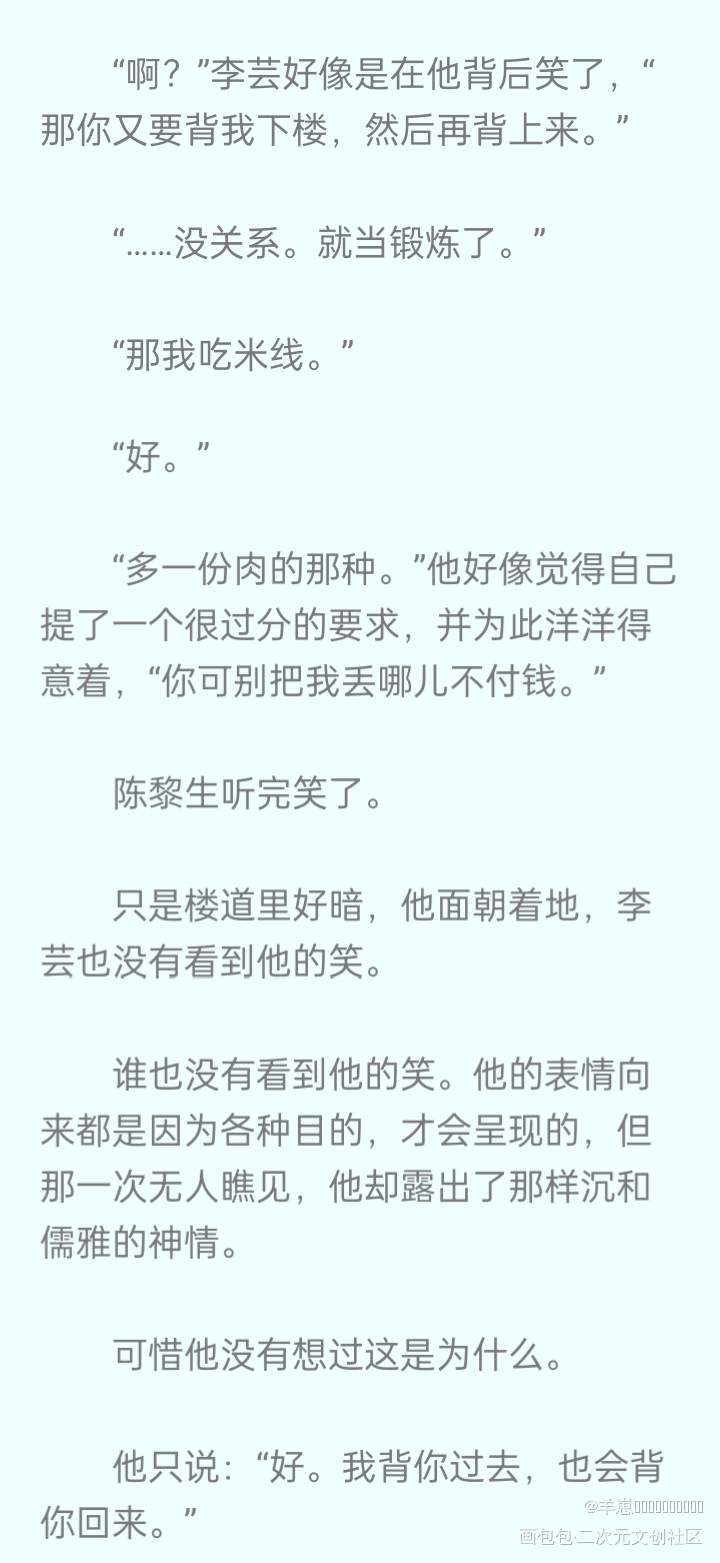 “啊？”李芸好像是在他背后笑了，“那你又要背我下楼，然后再背上来。”

“……没关系。就当锻炼了。”

“那我吃米线。”

“好。”

“多一份肉的那种。”他好像觉得自己提了一个很过分的要求，并为此洋洋得意着，“你可别把我丢哪儿不付钱。”

陈黎生听完笑了。

只是楼道里好暗，他面朝着地，李芸也没有看到他的笑。

谁也没有看到他的笑。他的表情向来都是因为各种目的，才会呈现的，但那一次无人瞧见，他却露出了那样沉和儒雅的神情。

可惜他没有想过这是为什么。

他只说：“好。我背你过去，也会背你回来。”

@羊崽0000000000
画包包·二次元文创社区